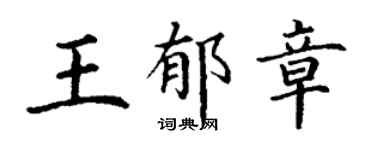 王郁章

词典网